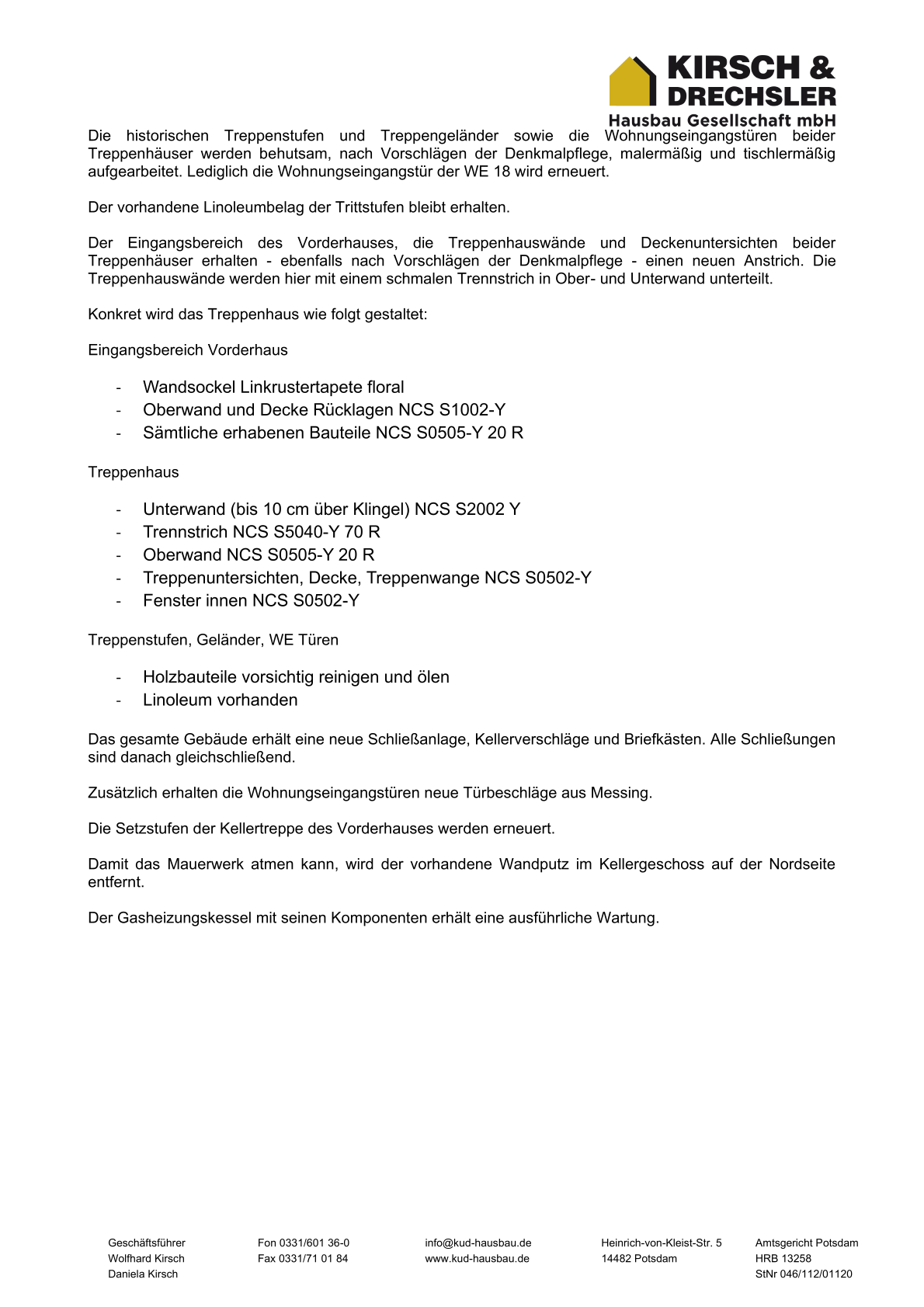 KIRSCH &
DRECHSLER
Hausbau Gesellschaft mbH

Die historischen Treppenstufen und Treppengeländer sowie die Wohnungseingangstüren beider Treppenhäuser werden behutsam, nach Vorschlägen der Denkmalpflege, malermäßig und tischlermäßig aufgearbeitet. Lediglich die Wohnungseingangstür der WE 18 wird erneuert.

Der vorhandene Linoleumbelag der Trittstufen bleibt erhalten.

Der Eingangsbereich des Vorderhauses, die Treppenhauswände und Deckenuntersichten beider Treppenhäuser erhalten - ebenfalls nach Vorschlägen der Denkmalpflege - einen neuen Anstrich. Die Treppenhauswände werden hier mit einem schmalen Trennstrich in Ober- und Unterwand unterteilt.

Konkret wird das Treppenhaus wie folgt gestaltet:

Eingangsbereich Vorderhaus

- Wandsockel Linkrustertapete floral
- Oberwand und Decke Rücklagen NCS S1002-Y
- Sämtliche erhabenen Bauteile NCS S0505-Y 20 R

Treppenhaus

- Unterwand (bis 10 cm über Klingel) NCS S2002 Y
- Trennstrich NCS S5040-Y 70 R
- Oberwand NCS S0505-Y 20 R
- Treppenuntersichten, Decke, Treppenwange NCS S0502-Y
- Fenster innen NCS S0502-Y

Treppenstufen, Geländer, WE Türen

- Holzbauteile vorsichtig reinigen und ölen
- Linoleum vorhanden

Das gesamte Gebäude erhält eine neue Schließanlage, Kellerverschläge und Briefkästen. Alle Schließungen sind danach gleichschließend.

Zusätzlich erhalten die Wohnungseingangstüren neue Türbeschläge aus Messing.

Die Setzstufen der Kellertreppe des Vorderhauses werden erneuert.

Damit das Mauerwerk atmen kann, wird der vorhandene Wandputz im Kellergeschoss auf der Nordseite entfernt.

Der Gasheizungskessel mit seinen Komponenten erhält eine ausführliche Wartung.

Geschäftsführer
Wolfhard Kirsch
Daniela Kirsch

Fon 0331/601 36-0
Fax 0331/71 01 84

info@kud-hausbau.de
www.kud-hausbau.de

Heinrich-von-Kleist-Str. 5
14482 Potsdam

Amtsgericht Potsdam
HRB 13258
StNr 046/112/01120